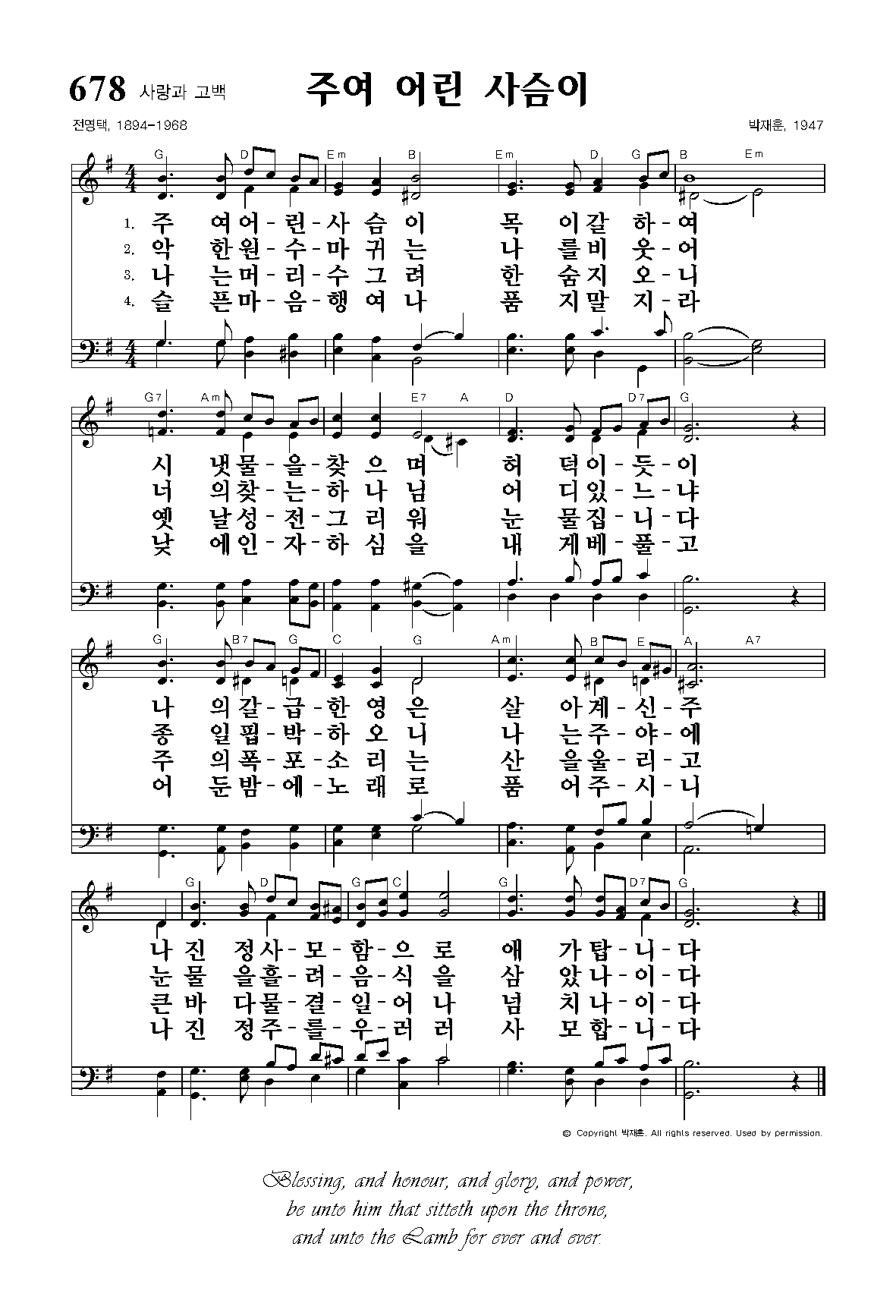 678 사랑과 고백

주여 어린 사슴이

전영택, 1894-1968

박재훈, 1947

G D Em B Em D G B Em

1. 주 여어-린-사 슴 이 목 이갈 하-여
2. 악 한원-수-마 귀 는 나 를비 웃-어
3. 나 는머-리-수 그 려 한 숨지 오-니
4. 슬 픈마-음-행 여 나 품 지말 지-라

G7 Am E7 A D D7 G

시 냇물-을-찾 으 며 허 덕이-듯-이
너 의찾-는-하 나 님 어 디있-느-냐
옛 날성-전-그 리 워 눈 물집-니-다
낮 에인-자-하 심 을 내 게베-풀-고

G B7 G C G Am B E A A7

나 의갈-급-한 영 은 살 아계-신-주
종 일핍-박-하 오 니 나 는주-야-에
주 의폭-포-소 리 는 산 을울-리-고
어 둔밤-에-노 래 로 품 어주-시-니

G D G C G D7 G

나 진 정사-모-함-으 로 애 가탑-니-다
눈 물 을흘-려-음-식 을 삼 았나-이-다
큰 바 다물-결-일-어 나 넘 치나-이-다
나 진 정주-를-우-러 러 사 모합-니-다

© Copyright 박재훈. All rights reserved. Used by permission.

Blessing, and honour, and glory, and power,
be unto him that sitteth upon the throne,
and unto the Lamb for ever and ever.